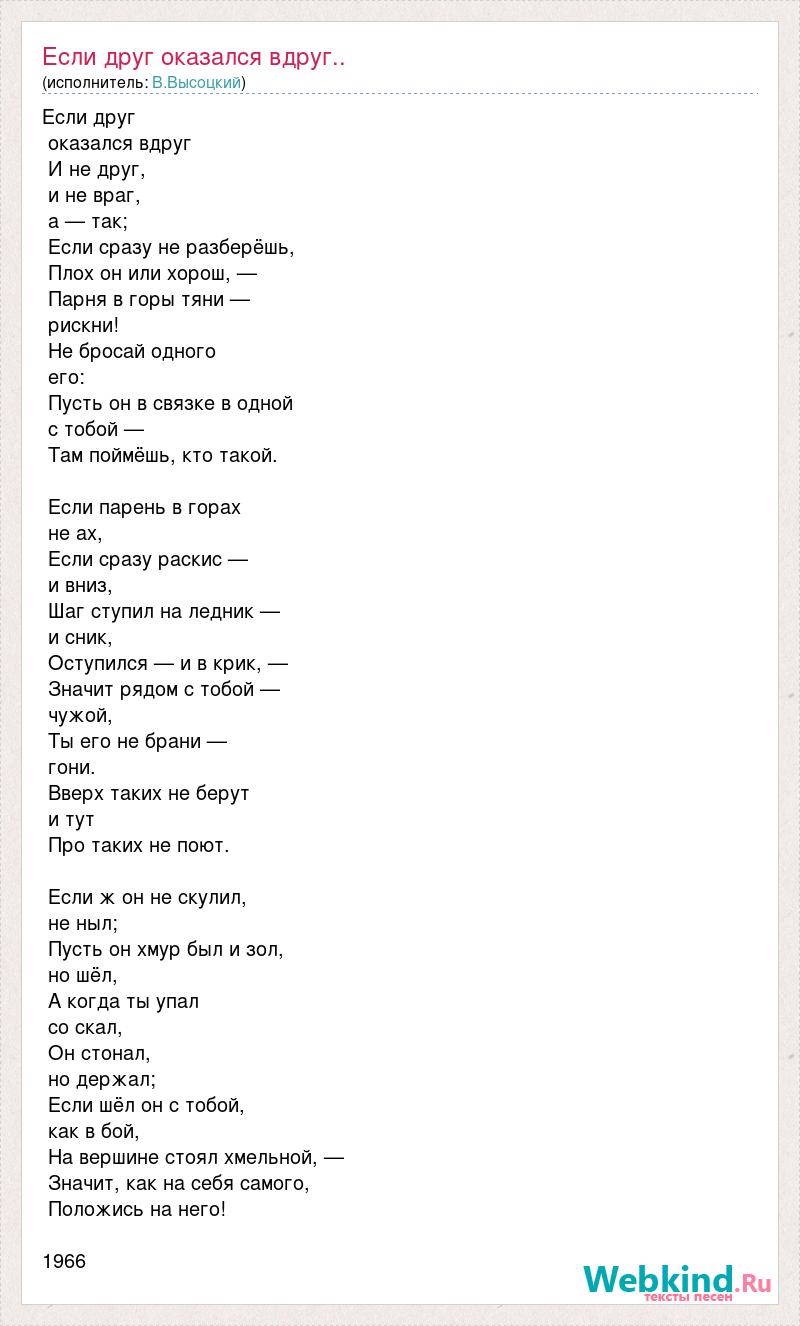 Если друг оказался вдруг..
(исполнитель: В.Высоцкий)

Если друг
оказался вдруг
И не друг,
и не враг,
а — так;
Если сразу не разберёшь,
Плох он или хорош, —
Парня в горы тяни —
рискни!
Не бросай одного
его:
Пусть он в связке в одной
с тобой —
Там поймёшь, кто такой.

Если парень в горах
не ах,
Если сразу раскис —
и вниз,
Шаг ступил на ледник —
и сник,
Оступился — и в крик, —
Значит рядом с тобой —
чужой,
Ты его не брани —
гони.
Вверх таких не берут
и тут
Про таких не поют.

Если ж он не скулил,
не ныл;
Пусть он хмур был и зол,
но шёл,
А когда ты упал
со скал,
Он стонал,
но держал;
Если шёл он с тобой,
как в бой,
На вершине стоял хмельной, —
Значит, как на себя самого,
Положись на него!

1966

Webkind.Ru
тексты песен